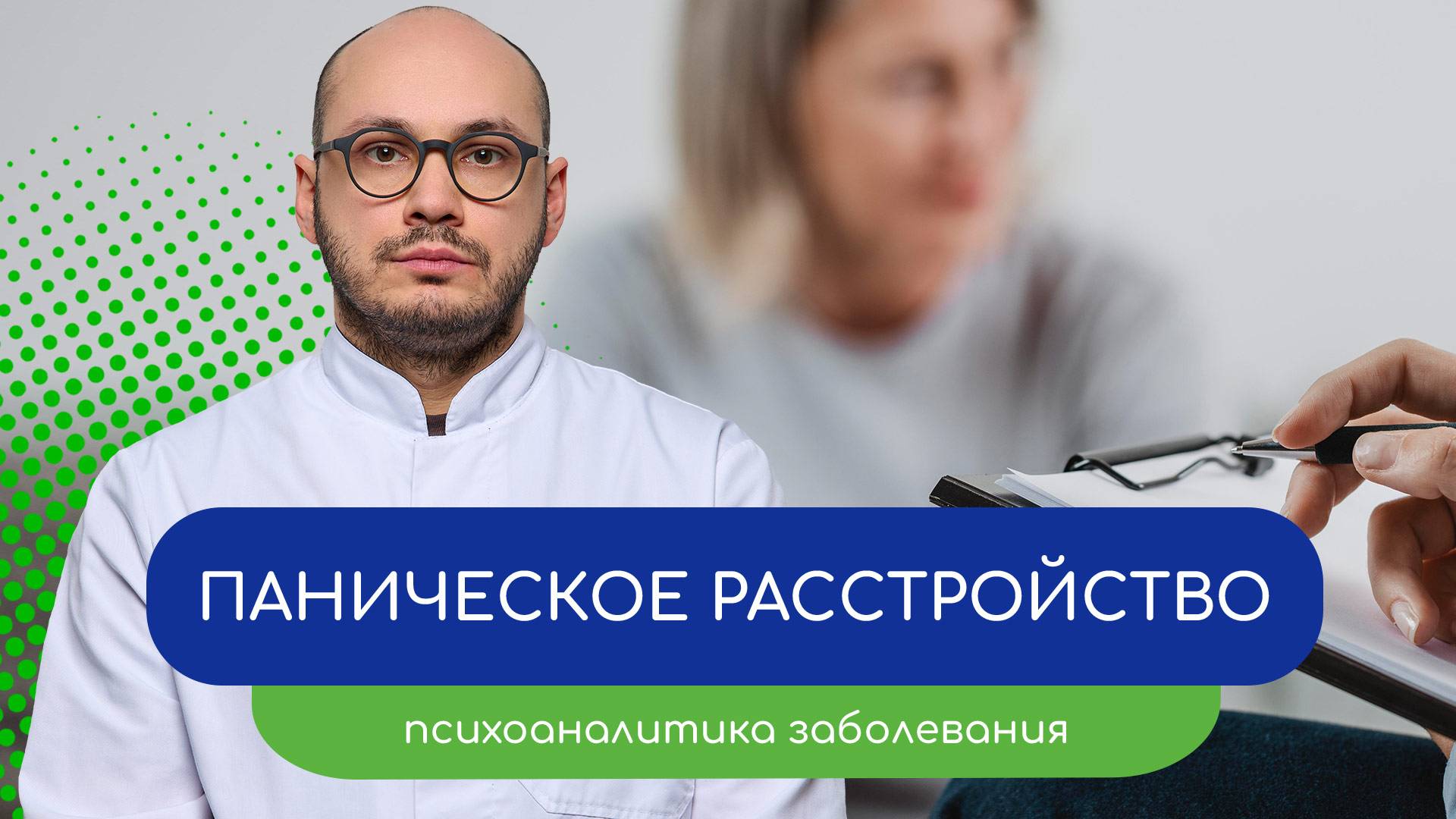 ПАНИЧЕСКОЕ РАССТРОЙСТВО

психоаналитика заболевания